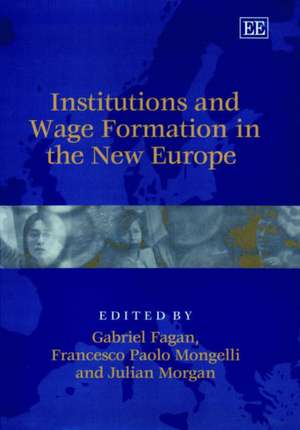 EE

Institutions and Wage Formation in the New Europe

EDITED BY
Gabriel Fagan, Francesco Paolo Mongelli and Julian Morgan